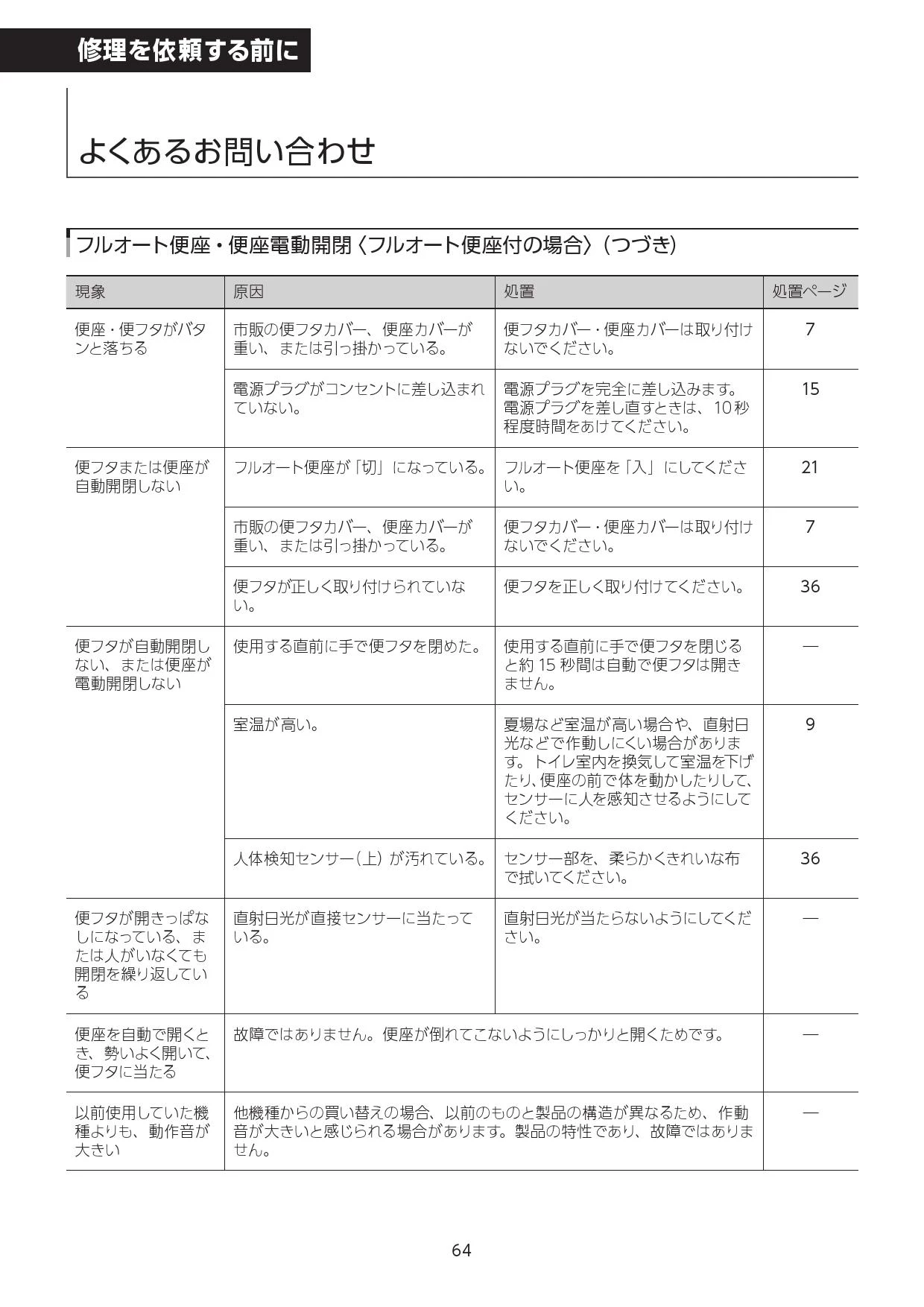 修理を依頼する前に

よくあるお問い合わせ

フルオート便座・便座電動開閉〈フルオート便座付の場合〉（つづき）

| 現象 | 原因 | 処置 | 処置ページ |
|---|---|---|---|
| 便座・便フタがバタンと落ちる | 市販の便フタカバー、便座カバーが重い、または引っ掛かっている。 | 便フタカバー・便座カバーは取り付けないでください。 | 7 |
| | 電源プラグがコンセントに差し込まれていない。 | 電源プラグを完全に差し込みます。電源プラグを差し直すときは、10秒程度時間をあけてください。 | 15 |
| 便フタまたは便座が自動開閉しない | フルオート便座が「切」になっている。 | フルオート便座を「入」にしてください。 | 21 |
| | 市販の便フタカバー、便座カバーが重い、または引っ掛かっている。 | 便フタカバー・便座カバーは取り付けないでください。 | 7 |
| | 便フタが正しく取り付けられていない。 | 便フタを正しく取り付けてください。 | 36 |
| 便フタが自動開閉しない、または便座が電動開閉しない | 使用する直前に手で便フタを閉めた。 | 使用する直前に手で便フタを閉じると約 15 秒間は自動で便フタは開きません。 | — |
| | 室温が高い。 | 夏場など室温が高い場合や、直射日光などで作動しにくい場合があります。トイレ室内を換気して室温を下げたり、便座の前で体を動かしたりして、センサーに人を感知させるようにしてください。 | 9 |
| | 人体検知センサー（上）が汚れている。 | センサー部を、柔らかくきれいな布で拭いてください。 | 36 |
| 便フタが開きっぱなしになっている、または人がいなくても開閉を繰り返している | 直射日光が直接センサーに当たっている。 | 直射日光が当たらないようにしてください。 | — |
| 便座を自動で開くとき、勢いよく開いて、便フタに当たる | 故障ではありません。便座が倒れてこないようにしっかりと開くためです。 | | — |
| 以前使用していた機種よりも、動作音が大きい | 他機種からの買い替えの場合、以前のものと製品の構造が異なるため、作動音が大きいと感じられる場合があります。製品の特性であり、故障ではありません。 | | — |

64